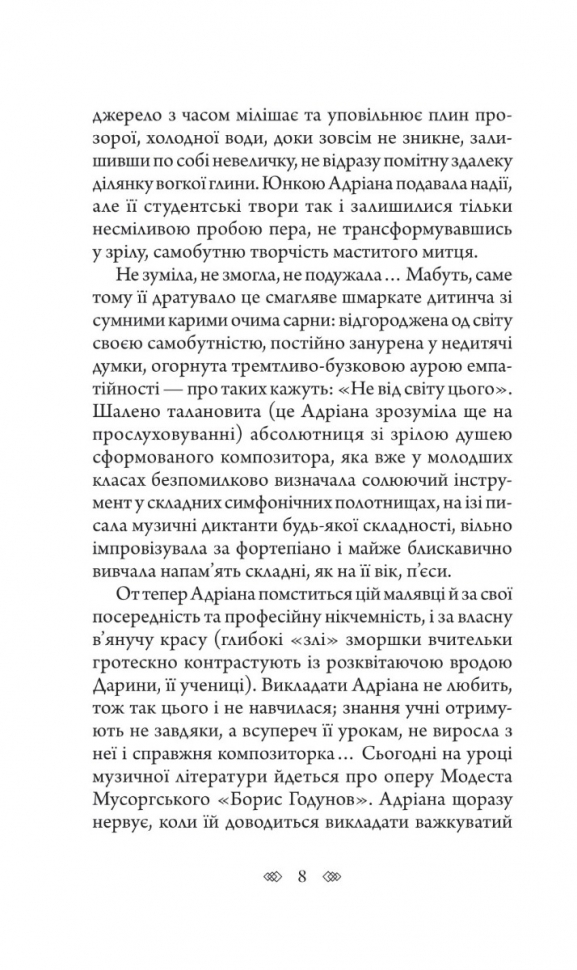 джерело з часом мілішає та уповільнює плин прозорої, холодної води, доки зовсім не зникне, залишивши по собі невеличку, не відразу помітну здалеку ділянку вогкої глини. Юнкою Адріана подавала надії, але її студентські твори так і залишилися тільки несміливою пробою пера, не трансформувавшись у зрілу, самобутню творчість маститого митця.

Не зуміла, не змогла, не подужала… Мабуть, саме тому її дратувало це смагляве шмаркате дитинча зі сумними карими очима сарни: відгороджена од світу своєю самобутністю, постійно занурена у недитячі думки, огорнута тремтливо-бузковою аурою емпатійності — про таких кажуть: «Не від світу цього». Шалено талановита (це Адріана зрозуміла ще на прослуховуванні) абсолютниця зі зрілою душею сформованого композитора, яка вже у молодших класах безпомилково визначала солюючий інструмент у складних симфонічних полотнищах, на ізі писала музичні диктанти будь-якої складності, вільно імпровізувала за фортепіано і майже блискавично вивчала напам'ять складні, як на її вік, п'єси.

От тепер Адріана помститься цій малявці й за свої посередність та професійну нікчемність, і за власну в'янучу красу (глибокі «злі» зморшки вчительки гротескно контрастують із розквітаючою вродою Дарини, її учениці). Викладати Адріана не любить, тож так цього і не навчилася; знання учні отримують не завдяки, а всупереч її урокам, не виросла з неї і справжня композиторка… Сьогодні на уроці музичної літератури йдеться про оперу Модеста Мусоргського «Борис Годунов». Адріана щоразу нервує, коли їй доводиться викладати важкуватий

8